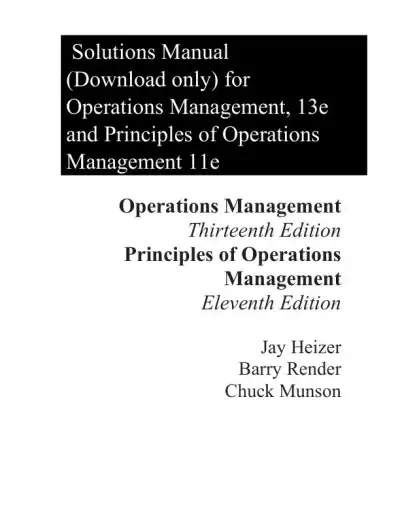 Solutions Manual (Download only) for Operations Management, 13e and Principles of Operations Management 11e

Operations Management
Thirteenth Edition
Principles of Operations Management
Eleventh Edition

Jay Heizer
Barry Render
Chuck Munson